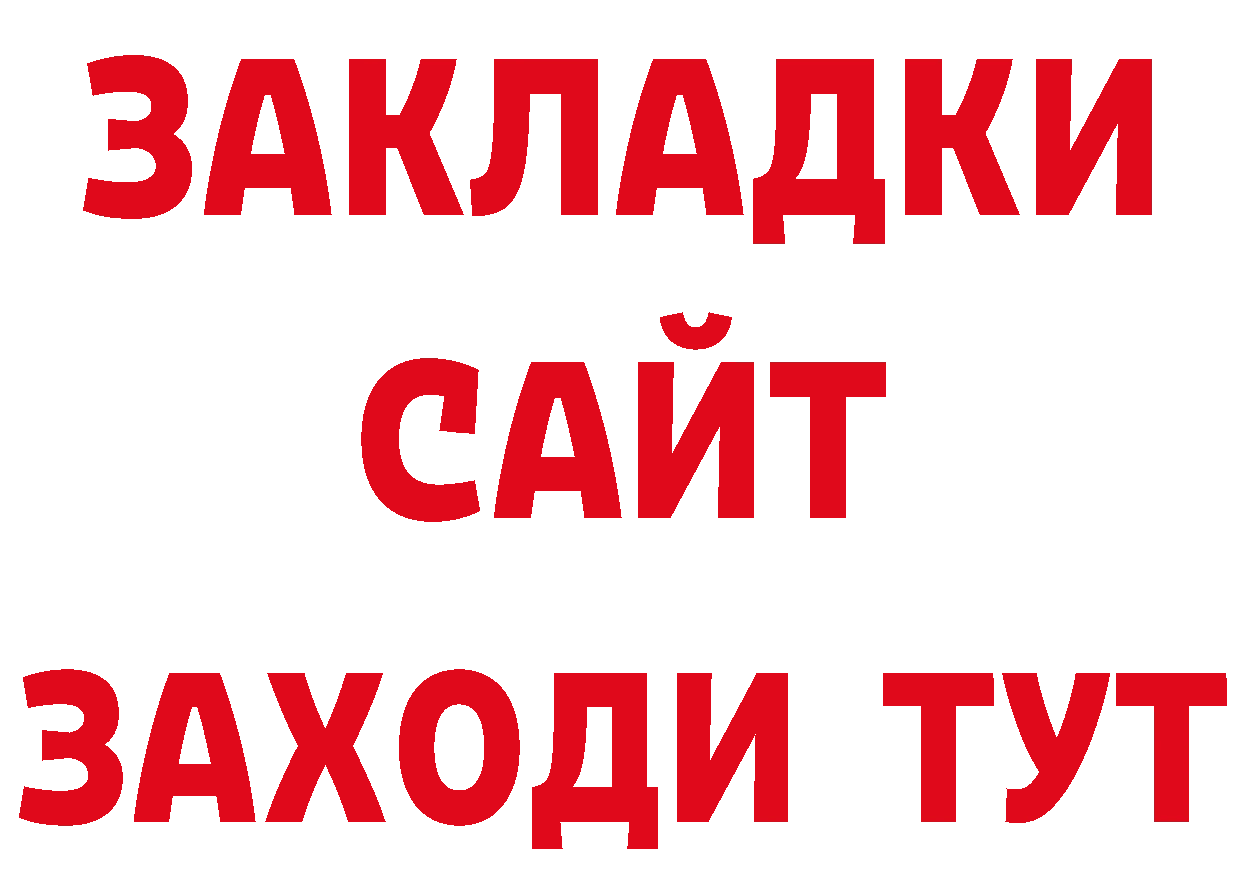 ЗАКЛАДКИ
САЙТ
ЗАХОДИ ТУТ